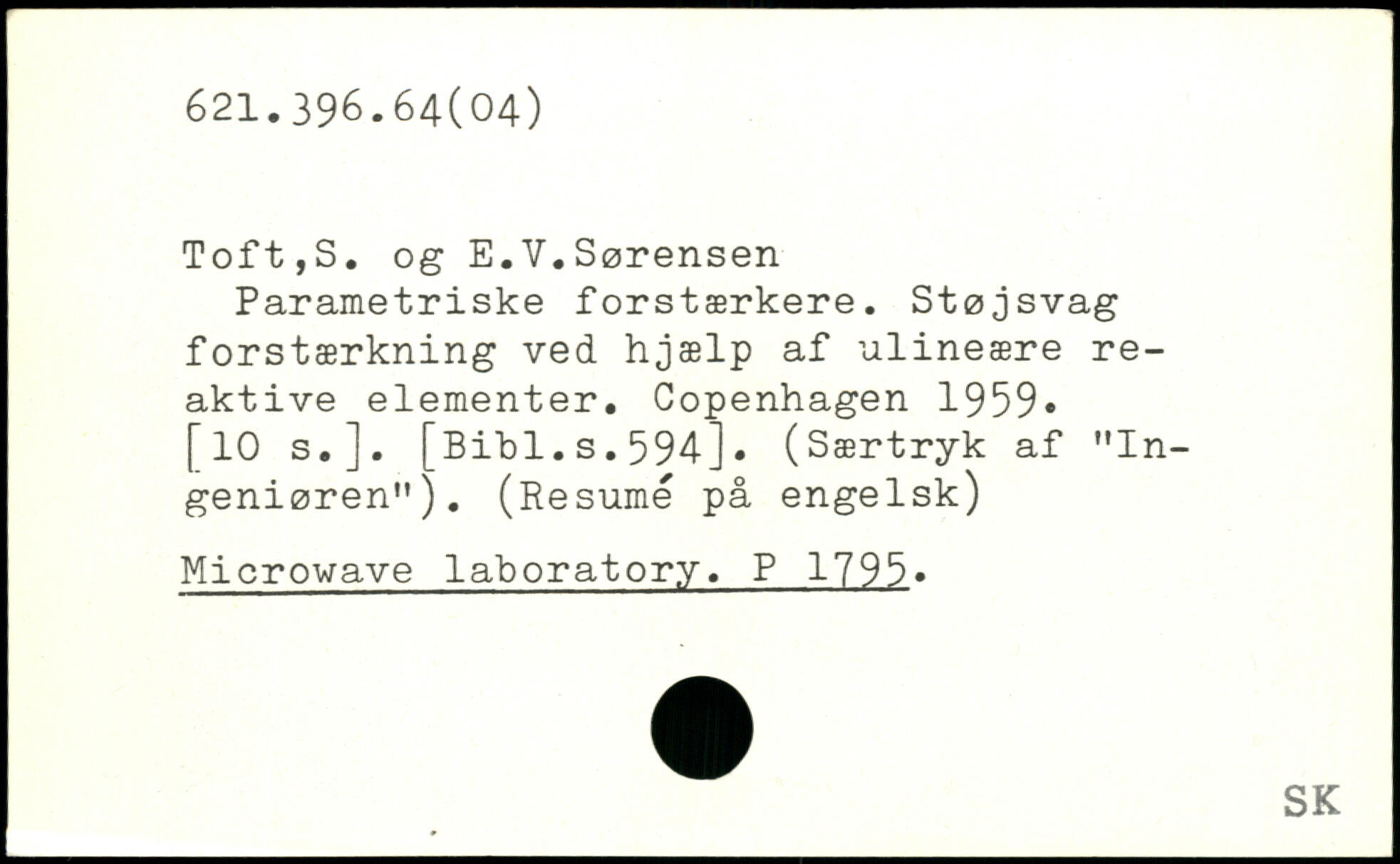 621.396.64(04)

Toft,S. og E.V.Sørensen

Parametriske forstærkere. Støjsvag forstærkning ved hjælp af ulineære reaktive elementer. Copenhagen 1959. [10 s.]. [Bibl.s.594]. (Særtryk af "Ingeniøren"). (Resumé på engelsk)

Microwave laboratory. P 1795.

SK